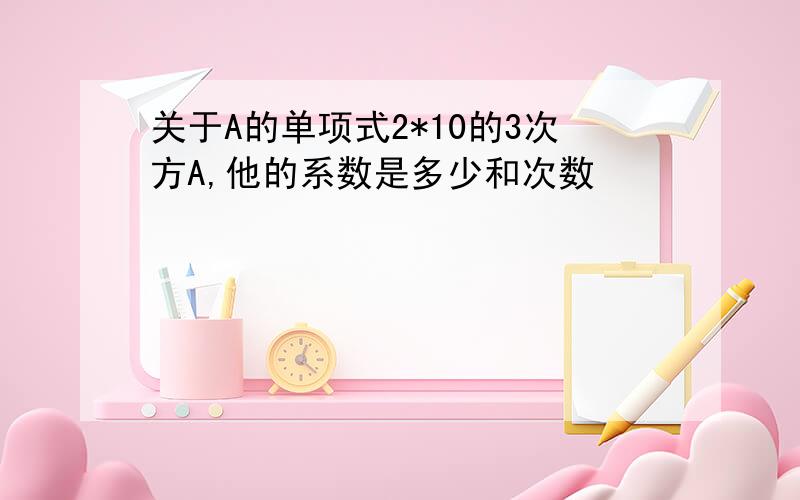 关于A的单项式2*10的3次方A,他的系数是多少和次数